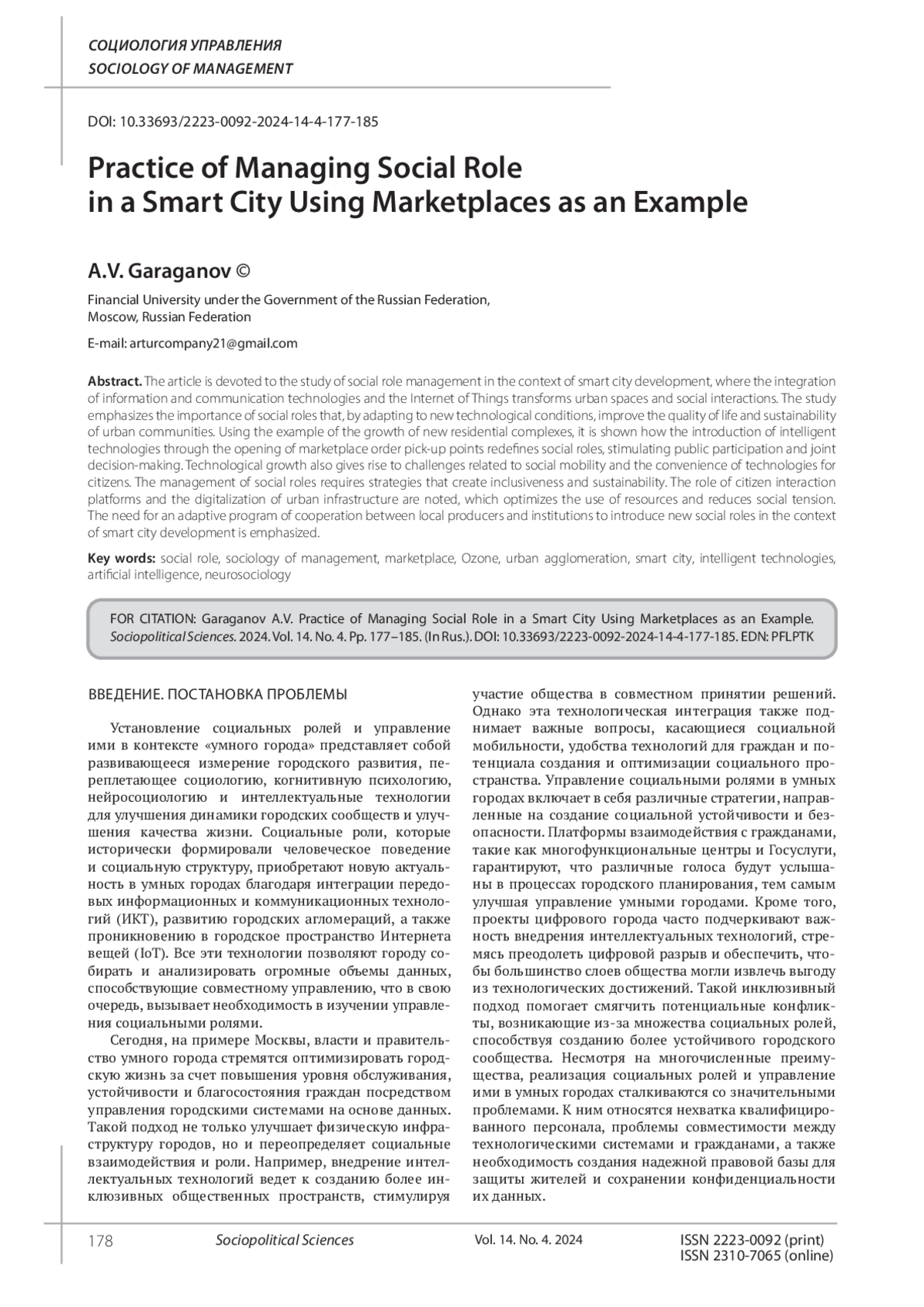 СОЦИОЛОГИЯ УПРАВЛЕНИЯ
SOCIOLOGY OF MANAGEMENT

DOI: 10.33693/2223-0092-2024-14-4-177-185

Practice of Managing Social Role in a Smart City Using Marketplaces as an Example

A.V. Garaganov ©

Financial University under the Government of the Russian Federation, Moscow, Russian Federation

E-mail: arturcompany21@gmail.com

Abstract. The article is devoted to the study of social role management in the context of smart city development, where the integration of information and communication technologies and the Internet of Things transforms urban spaces and social interactions. The study emphasizes the importance of social roles that, by adapting to new technological conditions, improve the quality of life and sustainability of urban communities. Using the example of the growth of new residential complexes, it is shown how the introduction of intelligent technologies through the opening of marketplace order pick-up points redefines social roles, stimulating public participation and joint decision-making. Technological growth also gives rise to challenges related to social mobility and the convenience of technologies for citizens. The management of social roles requires strategies that create inclusiveness and sustainability. The role of citizen interaction platforms and the digitalization of urban infrastructure are noted, which optimizes the use of resources and reduces social tension. The need for an adaptive program of cooperation between local producers and institutions to introduce new social roles in the context of smart city development is emphasized.

Key words: social role, sociology of management, marketplace, Ozone, urban agglomeration, smart city, intelligent technologies, artificial intelligence, neurosociology

FOR CITATION: Garaganov A.V. Practice of Managing Social Role in a Smart City Using Marketplaces as an Example. Sociopolitical Sciences. 2024. Vol. 14. No. 4. Pp. 177–185. (In Rus.). DOI: 10.33693/2223-0092-2024-14-4-177-185. EDN: PFLPTK

ВВЕДЕНИЕ. ПОСТАНОВКА ПРОБЛЕМЫ

Установление социальных ролей и управление ими в контексте «умного города» представляет собой развивающееся измерение городского развития, переплетающее социологию, когнитивную психологию, нейросоциологию и интеллектуальные технологии для улучшения динамики городских сообществ и улучшения качества жизни. Социальные роли, которые исторически формировали человеческое поведение и социальную структуру, приобретают новую актуальность в умных городах благодаря интеграции передовых информационных и коммуникационных технологий (ИКТ), развитию городских агломераций, а также проникновению в городское пространство Интернета вещей (IoT). Все эти технологии позволяют городу собирать и анализировать огромные объемы данных, способствующие совместному управлению, что в свою очередь, вызывает необходимость в изучении управления социальными ролями.

Сегодня, на примере Москвы, власти и правительство умного города стремятся оптимизировать городскую жизнь за счет повышения уровня обслуживания, устойчивости и благосостояния граждан посредством управления городскими системами на основе данных. Такой подход не только улучшает физическую инфраструктуру городов, но и переопределяет социальные взаимодействия и роли. Например, внедрение интеллектуальных технологий ведет к созданию более инклюзивных общественных пространств, стимулируя участие общества в совместном принятии решений. Однако эта технологическая интеграция также поднимает важные вопросы, касающиеся социальной мобильности, удобства технологий для граждан и потенциала создания и оптимизации социального пространства. Управление социальными ролями в умных городах включает в себя различные стратегии, направленные на создание социальной устойчивости и безопасности. Платформы взаимодействия с гражданами, такие как многофункциональные центры и Госуслуги, гарантируют, что различные голоса будут услышаны в процессах городского планирования, тем самым улучшая управление умными городами. Кроме того, проекты цифрового города часто подчеркивают важность внедрения интеллектуальных технологий, стремясь преодолеть цифровой разрыв и обеспечить, чтобы большинство слоев общества могли извлечь выгоду из технологических достижений. Такой инклюзивный подход помогает смягчить потенциальные конфликты, возникающие из-за множества социальных ролей, способствуя созданию более устойчивого городского сообщества. Несмотря на многочисленные преимущества, реализация социальных ролей и управление ими в умных городах сталкиваются со значительными проблемами. К ним относятся нехватка квалифицированного персонала, проблемы совместимости между технологическими системами и гражданами, а также необходимость создания надежной правовой базы для защиты жителей и сохранении конфиденциальности их данных.

178 Sociopolitical Sciences Vol. 14. No. 4. 2024 ISSN 2223-0092 (print) ISSN 2310-7065 (online)